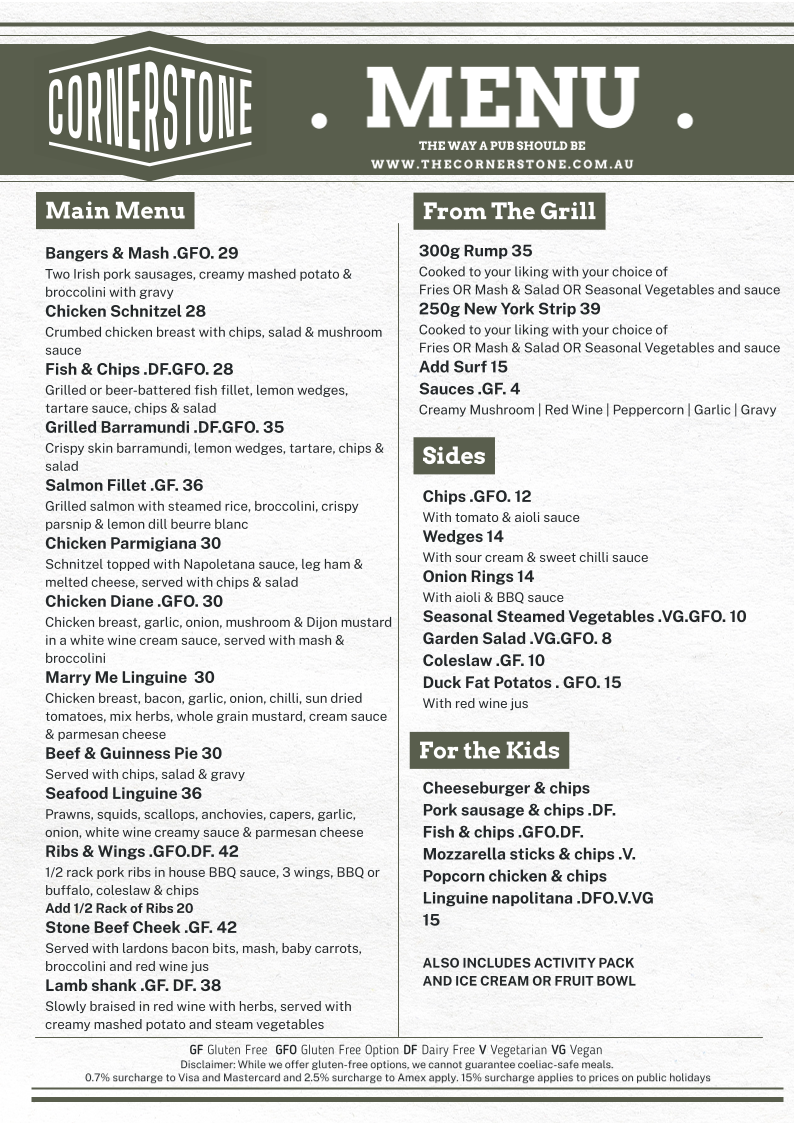 CORNERSTONE

. MENU .

THE WAY A PUB SHOULD BE
WWW.THECORNERSTONE.COM.AU

Main Menu

Bangers & Mash .GFO. 29
Two Irish pork sausages, creamy mashed potato & broccolini with gravy
Chicken Schnitzel 28
Crumbed chicken breast with chips, salad & mushroom sauce
Fish & Chips .DF.GFO. 28
Grilled or beer-battered fish fillet, lemon wedges, tartare sauce, chips & salad
Grilled Barramundi .DF.GFO. 35
Crispy skin barramundi, lemon wedges, tartare, chips & salad
Salmon Fillet .GF. 36
Grilled salmon with steamed rice, broccolini, crispy parsnip & lemon dill beurre blanc
Chicken Parmigiana 30
Schnitzel topped with Napoletana sauce, leg ham & melted cheese, served with chips & salad
Chicken Diane .GFO. 30
Chicken breast, garlic, onion, mushroom & Dijon mustard in a white wine cream sauce, served with mash & broccolini
Marry Me Linguine 30
Chicken breast, bacon, garlic, onion, chilli, sun dried tomatoes, mix herbs, whole grain mustard, cream sauce & parmesan cheese
Beef & Guinness Pie 30
Served with chips, salad & gravy
Seafood Linguine 36
Prawns, squids, scallops, anchovies, capers, garlic, onion, white wine creamy sauce & parmesan cheese
Ribs & Wings .GFO.DF. 42
1/2 rack pork ribs in house BBQ sauce, 3 wings, BBQ or buffalo, coleslaw & chips
Add 1/2 Rack of Ribs 20
Stone Beef Cheek .GF. 42
Served with lardons bacon bits, mash, baby carrots, broccolini and red wine jus
Lamb shank .GF. DF. 38
Slowly braised in red wine with herbs, served with creamy mashed potato and steam vegetables

From The Grill

300g Rump 35
Cooked to your liking with your choice of Fries OR Mash & Salad OR Seasonal Vegetables and sauce
250g New York Strip 39
Cooked to your liking with your choice of Fries OR Mash & Salad OR Seasonal Vegetables and sauce
Add Surf 15
Sauces .GF. 4
Creamy Mushroom | Red Wine | Peppercorn | Garlic | Gravy

Sides

Chips .GFO. 12
With tomato & aioli sauce
Wedges 14
With sour cream & sweet chilli sauce
Onion Rings 14
With aioli & BBQ sauce
Seasonal Steamed Vegetables .VG.GFO. 10
Garden Salad .VG.GFO. 8
Coleslaw .GF. 10
Duck Fat Potatos . GFO. 15
With red wine jus

For the Kids

Cheeseburger & chips
Pork sausage & chips .DF.
Fish & chips .GFO.DF.
Mozzarella sticks & chips .V.
Popcorn chicken & chips
Linguine napolitana .DFO.V.VG
15

ALSO INCLUDES ACTIVITY PACK AND ICE CREAM OR FRUIT BOWL

GF Gluten Free GFO Gluten Free Option DF Dairy Free V Vegetarian VG Vegan
Disclaimer: While we offer gluten-free options, we cannot guarantee coeliac-safe meals.
0.7% surcharge to Visa and Mastercard and 2.5% surcharge to Amex apply. 15% surcharge applies to prices on public holidays